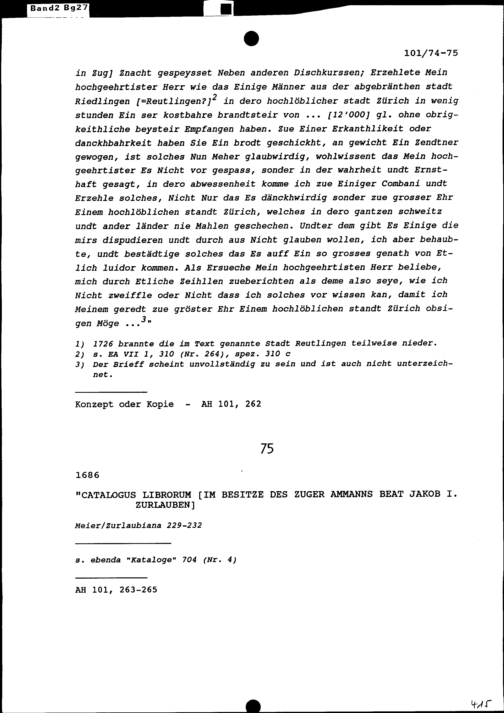 Band2 Bg27

101/74-75

in Zug] Znacht gespeysset Neben anderen Dischkurssen; Erzehlete Mein hochgeehrtister Herr wie das Einige Männer aus der abgebränthen stadt Riedlingen [=Reutlingen?]$^2$ in dero hochlöblicher stadt Zürich in wenig stunden Ein ser kostbahre brandtsteir von ... [12'000] gl. ohne obrigkeithliche beysteir Empfangen haben. Zue Einer Erkanthlikeit oder danckhbahrkeit haben Sie Ein brodt geschickht, an gewicht Ein Zendtner gewogen, ist solches Nun Meher glaubwirdig, wohlwissent das Mein hochgeehrtister Es Nicht vor gespass, sonder in der wahrheit undt Ernsthaft gesagt, in dero abwessenheit komme ich zue Einiger Combani undt Erzehle solches, Nicht Nur das Es dänckhwirdig sonder zue grosser Ehr Einem hochlöblichen standt Zürich, welches in dero gantzen schweitz undt ander länder nie Mahlen geschechen. Undter dem gibt Es Einige die mirs dispudieren undt durch aus Nicht glauben wollen, ich aber behaubte, undt bestädtige solches das Es auff Ein so grosses genath von Etlich luidor kommen. Als Ersueche Mein hochgeehrtisten Herr beliebe, mich durch Etliche Zeihllen zueberichten als deme also seye, wie ich Nicht zweiffle oder Nicht dass ich solches vor wissen kan, damit ich Meinem geredt zue gröster Ehr Einem hochlöblichen standt Zürich obsigen Möge ...$^3$"

1) 1726 brannte die im Text genannte Stadt Reutlingen teilweise nieder.
2) s. EA VII 1, 310 (Nr. 264), spez. 310 c
3) Der Brieff scheint unvollständig zu sein und ist auch nicht unterzeichnet.

Konzept oder Kopie - AH 101, 262

75

1686

"CATALOGUS LIBRORUM [IM BESITZE DES ZUGER AMMANNS BEAT JAKOB I. ZURLAUBEN]

Meier/Zurlaubiana 229-232

s. ebenda "Kataloge" 704 (Nr. 4)

AH 101, 263-265

415